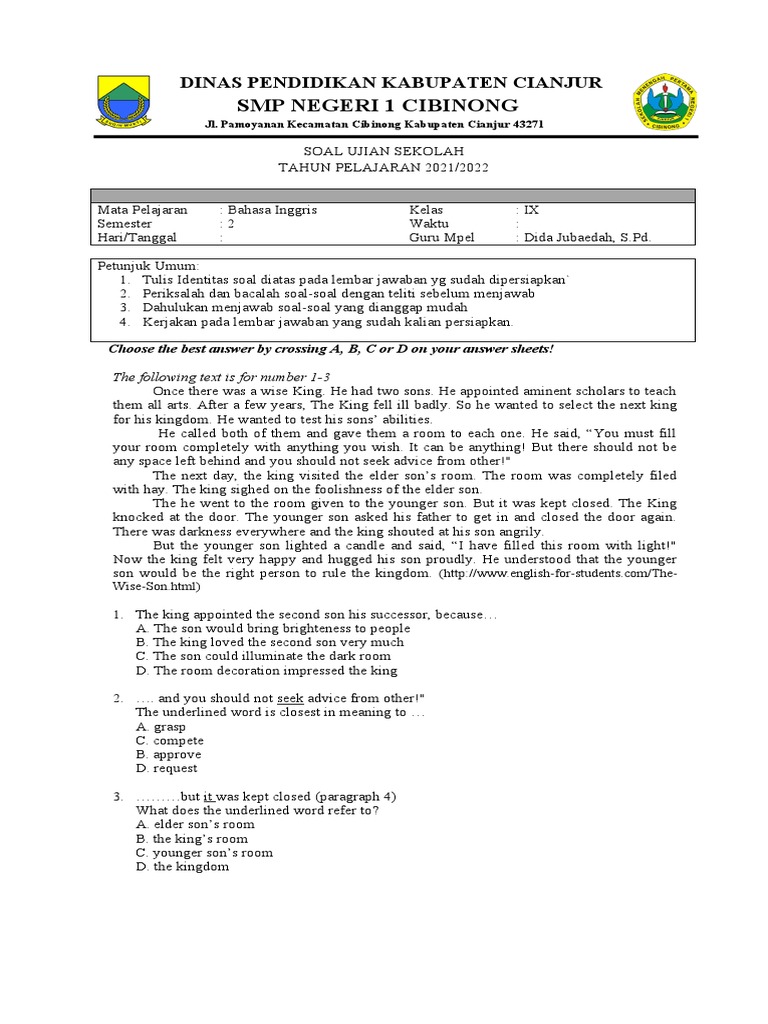 DINAS PENDIDIKAN KABUPATEN CIANJUR
SMP NEGERI 1 CIBINONG
Jl. Pamoyanan Kecamatan Cibinong Kabupaten Cianjur 43271

SOAL UJIAN SEKOLAH
TAHUN PELAJARAN 2021/2022

| Mata Pelajaran | : Bahasa Inggris | Kelas | : IX |
|---|---|---|---|
| Semester | : 2 | Waktu | : |
| Hari/Tanggal | : | Guru Mpel | : Dida Jubaedah, S.Pd. |

Petunjuk Umum:
1. Tulis Identitas soal diatas pada lembar jawaban yg sudah dipersiapkan`
2. Periksalah dan bacalah soal-soal dengan teliti sebelum menjawab
3. Dahulukan menjawab soal-soal yang dianggap mudah
4. Kerjakan pada lembar jawaban yang sudah kalian persiapkan.

Choose the best answer by crossing A, B, C or D on your answer sheets!

The following text is for number 1-3
Once there was a wise King. He had two sons. He appointed aminent scholars to teach them all arts. After a few years, The King fell ill badly. So he wanted to select the next king for his kingdom. He wanted to test his sons' abilities.
He called both of them and gave them a room to each one. He said, "You must fill your room completely with anything you wish. It can be anything! But there should not be any space left behind and you should not seek advice from other!"
The next day, the king visited the elder son's room. The room was completely filed with hay. The king sighed on the foolishness of the elder son.
The he went to the room given to the younger son. But it was kept closed. The King knocked at the door. The younger son asked his father to get in and closed the door again. There was darkness everywhere and the king shouted at his son angrily.
But the younger son lighted a candle and said, "I have filled this room with light!" Now the king felt very happy and hugged his son proudly. He understood that the younger son would be the right person to rule the kingdom. (http://www.english-for-students.com/The-Wise-Son.html)

1. The king appointed the second son his successor, because…
A. The son would bring brighteness to people
B. The king loved the second son very much
C. The son could illuminate the dark room
D. The room decoration impressed the king

2. …. and you should not seek advice from other!"
The underlined word is closest in meaning to …
A. grasp
C. compete
B. approve
D. request

3. ………but it was kept closed (paragraph 4)
What does the underlined word refer to?
A. elder son's room
B. the king's room
C. younger son's room
D. the kingdom